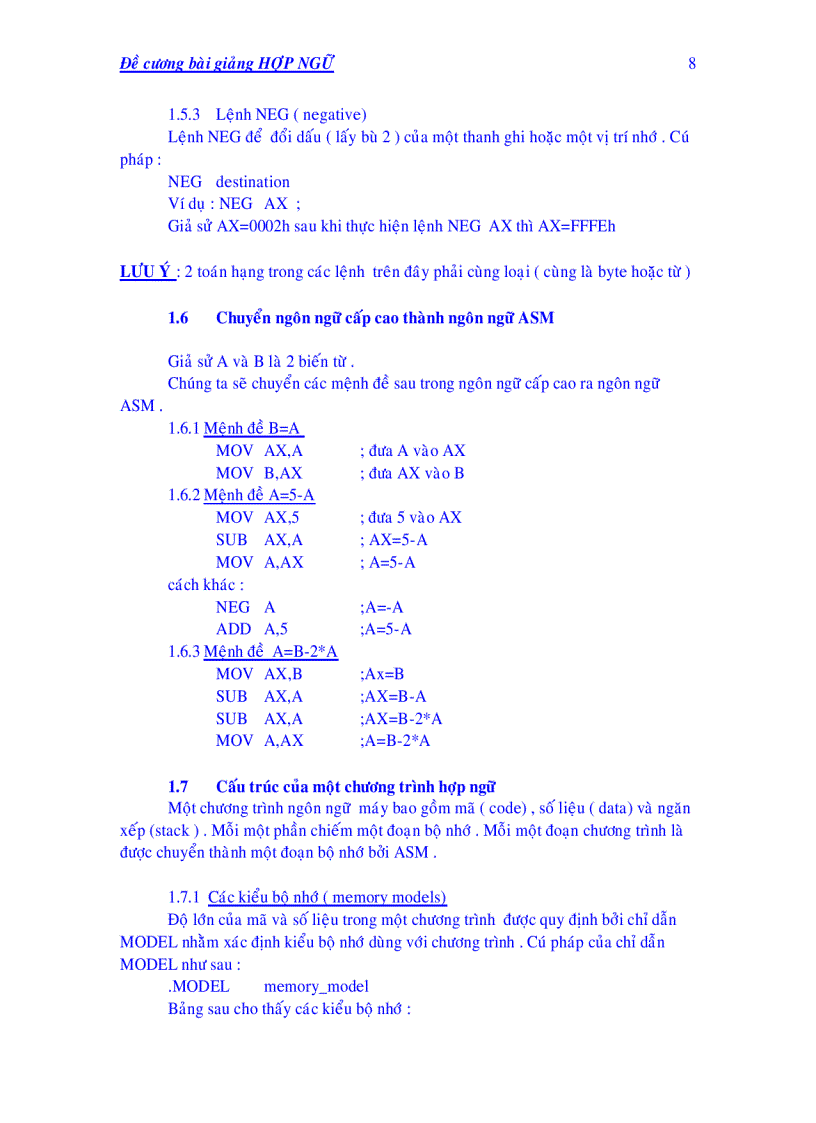 Đề cương bài giảng HỢP NGỮ 8

1.5.3 Lệnh NEG ( negative)

Lệnh NEG để đổi dấu ( lấy bù 2 ) của một thanh ghi hoặc một vị trí nhớ . Cú pháp :

NEG destination

Ví dụ : NEG AX ;

Giả sử AX=0002h sau khi thực hiện lệnh NEG AX thì AX=FFFEh

LƯU Ý : 2 toán hạng trong các lệnh trên đây phải cùng loại ( cùng là byte hoặc từ )

1.6 Chuyển ngôn ngữ cấp cao thành ngôn ngữ ASM

Giả sử A và B là 2 biến từ .

Chúng ta sẽ chuyển các mệnh đề sau trong ngôn ngữ cấp cao ra ngôn ngữ ASM .

1.6.1 Mệnh đề B=A

MOV AX,A ; đưa A vào AX
MOV B,AX ; đưa AX vào B

1.6.2 Mệnh đề A=5-A

MOV AX,5 ; đưa 5 vào AX
SUB AX,A ; AX=5-A
MOV A,AX ; A=5-A

cách khác :

NEG A ;A=-A
ADD A,5 ;A=5-A

1.6.3 Mệnh đề A=B-2*A

MOV AX,B ;Ax=B
SUB AX,A ;AX=B-A
SUB AX,A ;AX=B-2*A
MOV A,AX ;A=B-2*A

1.7 Cấu trúc của một chương trình hợp ngữ

Một chương trình ngôn ngữ máy bao gồm mã ( code) , số liệu ( data) và ngăn xếp (stack ) . Mỗi một phần chiếm một đoạn bộ nhớ . Mỗi một đoạn chương trình là được chuyển thành một đoạn bộ nhớ bởi ASM .

1.7.1 Các kiểu bộ nhớ ( memory models)

Độ lớn của mã và số liệu trong một chương trình được quy định bởi chỉ dẫn MODEL nhằm xác định kiểu bộ nhớ dùng với chương trình . Cú pháp của chỉ dẫn MODEL như sau :

.MODEL memory_model

Bảng sau cho thấy các kiểu bộ nhớ :